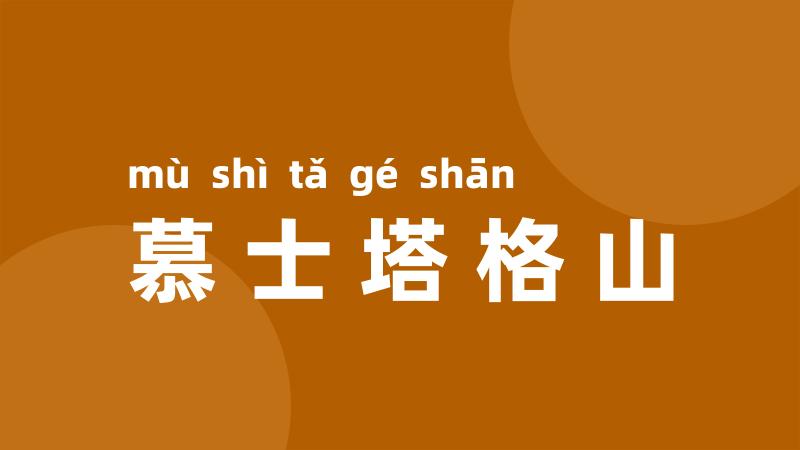 mù shì tǎ gé shān
慕士塔格山